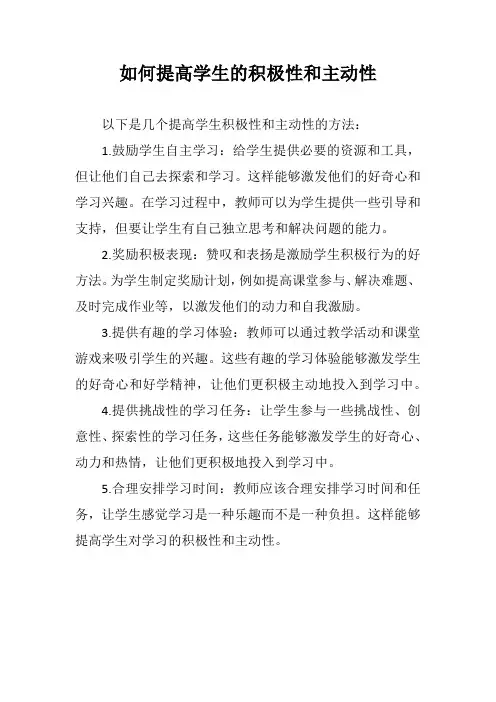 如何提高学生的积极性和主动性

以下是几个提高学生积极性和主动性的方法：

1.鼓励学生自主学习：给学生提供必要的资源和工具，但让他们自己去探索和学习。这样能够激发他们的好奇心和学习兴趣。在学习过程中，教师可以为学生提供一些引导和支持，但要让学生有自己独立思考和解决问题的能力。

2.奖励积极表现：赞叹和表扬是激励学生积极行为的好方法。为学生制定奖励计划，例如提高课堂参与、解决难题、及时完成作业等，以激发他们的动力和自我激励。

3.提供有趣的学习体验：教师可以通过教学活动和课堂游戏来吸引学生的兴趣。这些有趣的学习体验能够激发学生的好奇心和好学精神，让他们更积极主动地投入到学习中。

4.提供挑战性的学习任务：让学生参与一些挑战性、创意性、探索性的学习任务，这些任务能够激发学生的好奇心、动力和热情，让他们更积极地投入到学习中。

5.合理安排学习时间：教师应该合理安排学习时间和任务，让学生感觉学习是一种乐趣而不是一种负担。这样能够提高学生对学习的积极性和主动性。